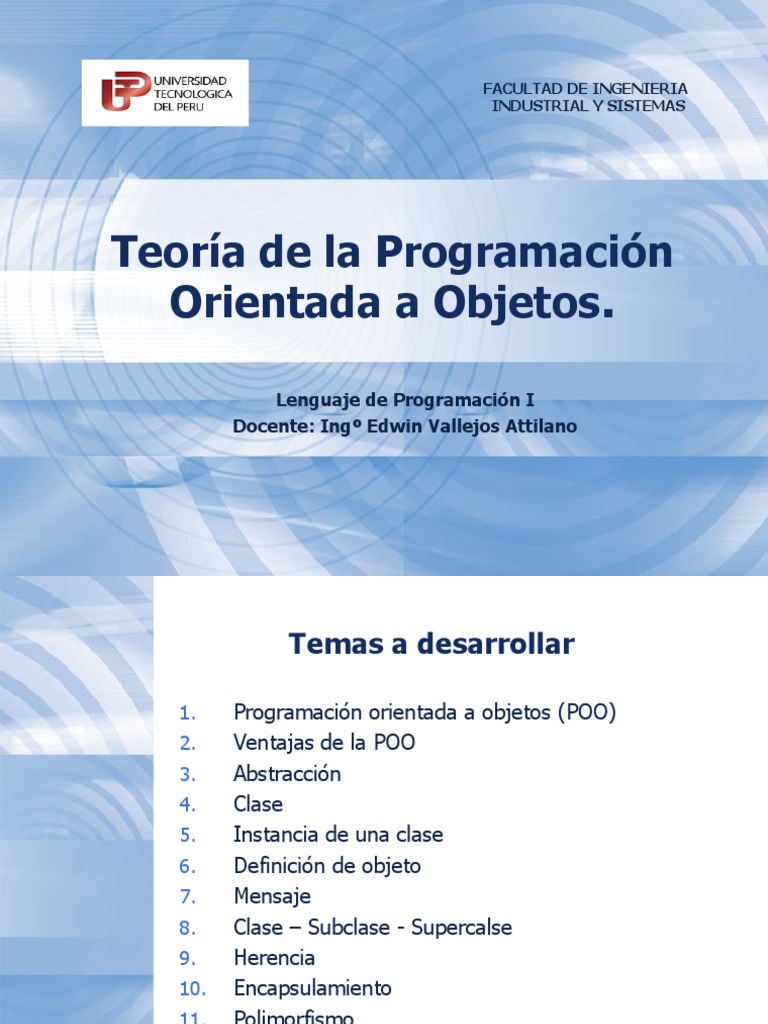 UTP UNIVERSIDAD TECNOLOGICA DEL PERU

FACULTAD DE INGENIERIA INDUSTRIAL Y SISTEMAS

Teoría de la Programación Orientada a Objetos.

Lenguaje de Programación I
Docente: Ingº Edwin Vallejos Attilano

Temas a desarrollar

1. Programación orientada a objetos (POO)
2. Ventajas de la POO
3. Abstracción
4. Clase
5. Instancia de una clase
6. Definición de objeto
7. Mensaje
8. Clase – Subclase - Supercalse
9. Herencia
10. Encapsulamiento
11. Polimorfismo